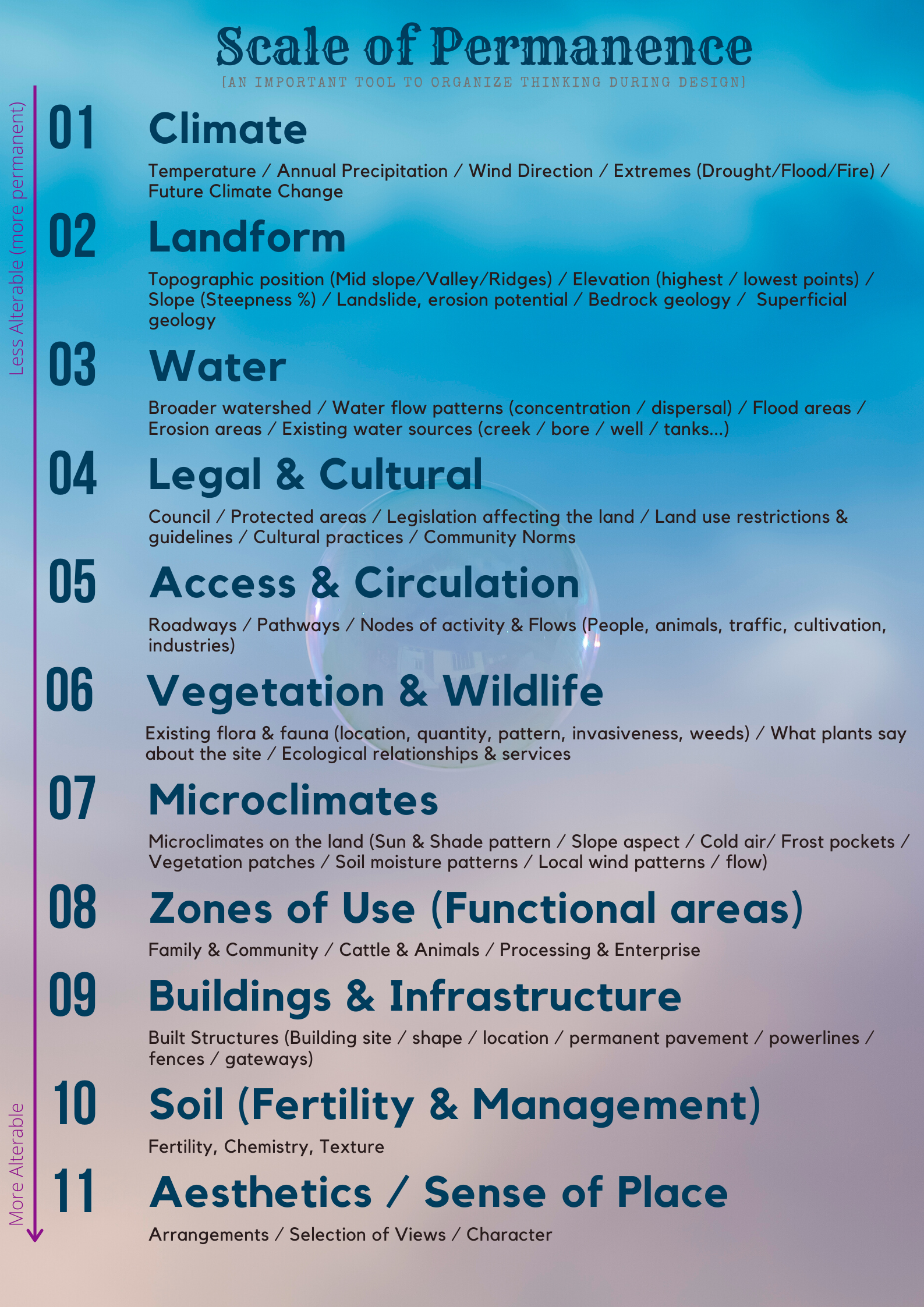 Scale of Permanence

[AN IMPORTANT TOOL TO ORGANIZE THINKING DURING DESIGN]

Less Alterable (more permanent)

01 Climate

Temperature / Annual Precipitation / Wind Direction / Extremes (Drought/Flood/Fire) / Future Climate Change

02 Landform

Topographic position (Mid slope/Valley/Ridges) / Elevation (highest / lowest points) / Slope (Steepness %) / Landslide, erosion potential / Bedrock geology / Superficial geology

03 Water

Broader watershed / Water flow patterns (concentration / dispersal) / Flood areas / Erosion areas / Existing water sources (creek / bore / well / tanks...)

04 Legal & Cultural

Council / Protected areas / Legislation affecting the land / Land use restrictions & guidelines / Cultural practices / Community Norms

05 Access & Circulation

Roadways / Pathways / Nodes of activity & Flows (People, animals, traffic, cultivation, industries)

06 Vegetation & Wildlife

Existing flora & fauna (location, quantity, pattern, invasiveness, weeds) / What plants say about the site / Ecological relationships & services

07 Microclimates

Microclimates on the land (Sun & Shade pattern / Slope aspect / Cold air/ Frost pockets / Vegetation patches / Soil moisture patterns / Local wind patterns / flow)

08 Zones of Use (Functional areas)

Family & Community / Cattle & Animals / Processing & Enterprise

09 Buildings & Infrastructure

Built Structures (Building site / shape / location / permanent pavement / powerlines / fences / gateways)

10 Soil (Fertility & Management)

Fertility, Chemistry, Texture

11 Aesthetics / Sense of Place

Arrangements / Selection of Views / Character

More Alterable